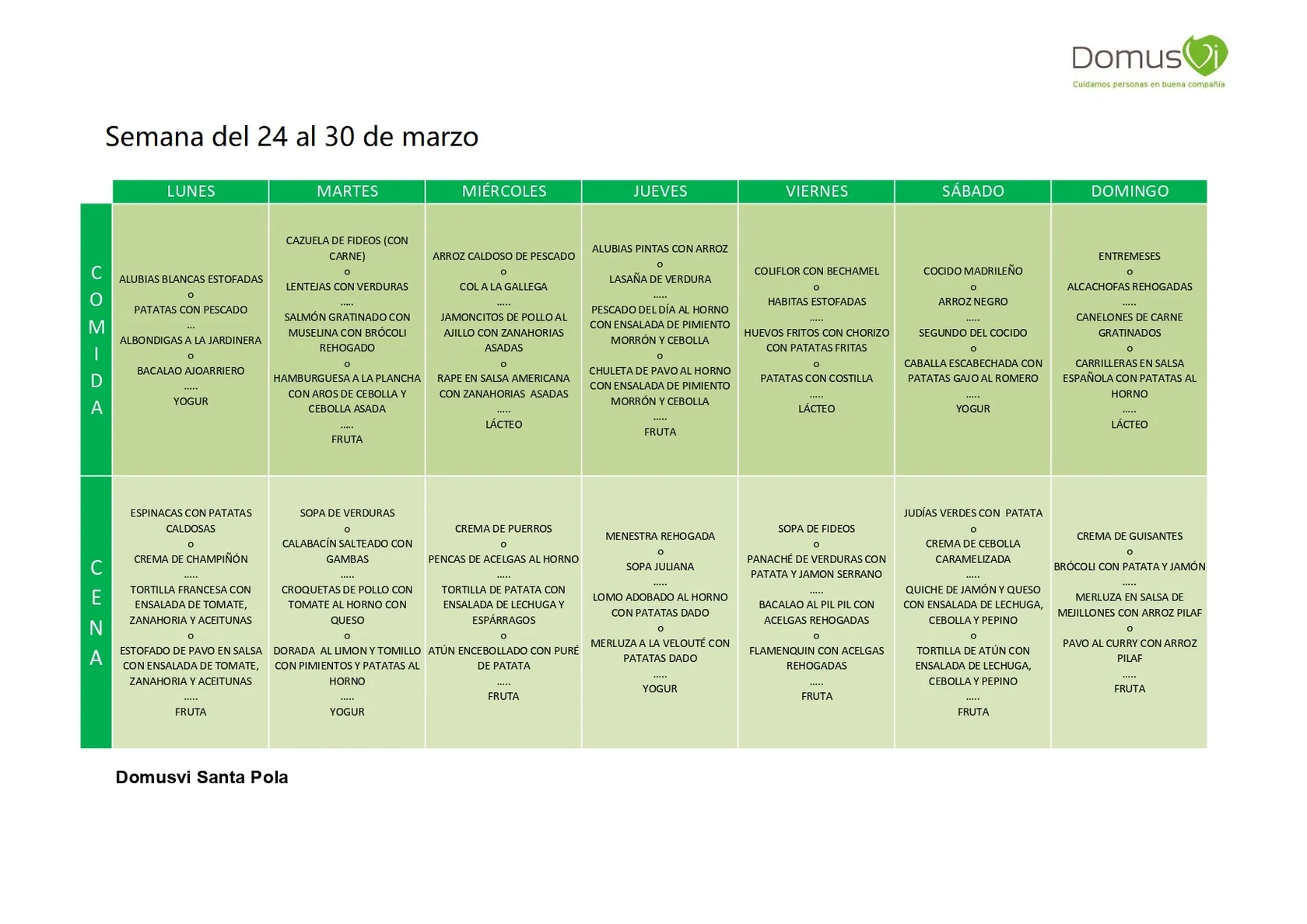 DomusVi
Cuidamos personas en buena compañía

Semana del 24 al 30 de marzo

| | LUNES | MARTES | MIÉRCOLES | JUEVES | VIERNES | SÁBADO | DOMINGO |
|---|---|---|---|---|---|---|---|
| COMIDA | ALUBIAS BLANCAS ESTOFADAS o PATATAS CON PESCADO ... ALBONDIGAS A LA JARDINERA o BACALAO AJOARRIERO ..... YOGUR | CAZUELA DE FIDEOS (CON CARNE) o LENTEJAS CON VERDURAS ..... SALMÓN GRATINADO CON MUSELINA CON BRÓCOLI REHOGADO o HAMBURGUESA A LA PLANCHA CON AROS DE CEBOLLA Y CEBOLLA ASADA ..... FRUTA | ARROZ CALDOSO DE PESCADO o COL A LA GALLEGA ..... JAMONCITOS DE POLLO AL AJILLO CON ZANAHORIAS ASADAS o RAPE EN SALSA AMERICANA CON ZANAHORIAS ASADAS ..... LÁCTEO | ALUBIAS PINTAS CON ARROZ o LASAÑA DE VERDURA ..... PESCADO DEL DÍA AL HORNO CON ENSALADA DE PIMIENTO MORRÓN Y CEBOLLA o CHULETA DE PAVO AL HORNO CON ENSALADA DE PIMIENTO MORRÓN Y CEBOLLA ..... FRUTA | COLIFLOR CON BECHAMEL o HABITAS ESTOFADAS ..... HUEVOS FRITOS CON CHORIZO CON PATATAS FRITAS o PATATAS CON COSTILLA ..... LÁCTEO | COCIDO MADRILEÑO o ARROZ NEGRO ..... SEGUNDO DEL COCIDO o CABALLA ESCABECHADA CON PATATAS GAJO AL ROMERO ..... YOGUR | ENTREMESES o ALCACHOFAS REHOGADAS ..... CANELONES DE CARNE GRATINADOS o CARRILLERAS EN SALSA ESPAÑOLA CON PATATAS AL HORNO ..... LÁCTEO |
| CENA | ESPINACAS CON PATATAS CALDOSAS o CREMA DE CHAMPIÑÓN ..... TORTILLA FRANCESA CON ENSALADA DE TOMATE, ZANAHORIA Y ACEITUNAS o ESTOFADO DE PAVO EN SALSA CON ENSALADA DE TOMATE, ZANAHORIA Y ACEITUNAS ..... FRUTA | SOPA DE VERDURAS o CALABACÍN SALTEADO CON GAMBAS ..... CROQUETAS DE POLLO CON TOMATE AL HORNO CON QUESO o DORADA AL LIMON Y TOMILLO CON PIMIENTOS Y PATATAS AL HORNO ..... YOGUR | CREMA DE PUERROS o PENCAS DE ACELGAS AL HORNO ..... TORTILLA DE PATATA CON ENSALADA DE LECHUGA Y ESPÁRRAGOS o ATÚN ENCEBOLLADO CON PURÉ DE PATATA ..... FRUTA | MENESTRA REHOGADA o SOPA JULIANA ..... LOMO ADOBADO AL HORNO CON PATATAS DADO o MERLUZA A LA VELOUTÉ CON PATATAS DADO ..... YOGUR | SOPA DE FIDEOS o PANACHÉ DE VERDURAS CON PATATA Y JAMON SERRANO ..... BACALAO AL PIL PIL CON ACELGAS REHOGADAS o FLAMENQUIN CON ACELGAS REHOGADAS ..... FRUTA | JUDÍAS VERDES CON PATATA o CREMA DE CEBOLLA CARAMELIZADA ..... QUICHE DE JAMÓN Y QUESO CON ENSALADA DE LECHUGA, CEBOLLA Y PEPINO o TORTILLA DE ATÚN CON ENSALADA DE LECHUGA, CEBOLLA Y PEPINO ..... FRUTA | CREMA DE GUISANTES o BRÓCOLI CON PATATA Y JAMÓN ..... MERLUZA EN SALSA DE MEJILLONES CON ARROZ PILAF o PAVO AL CURRY CON ARROZ PILAF ..... FRUTA |

Domusvi Santa Pola